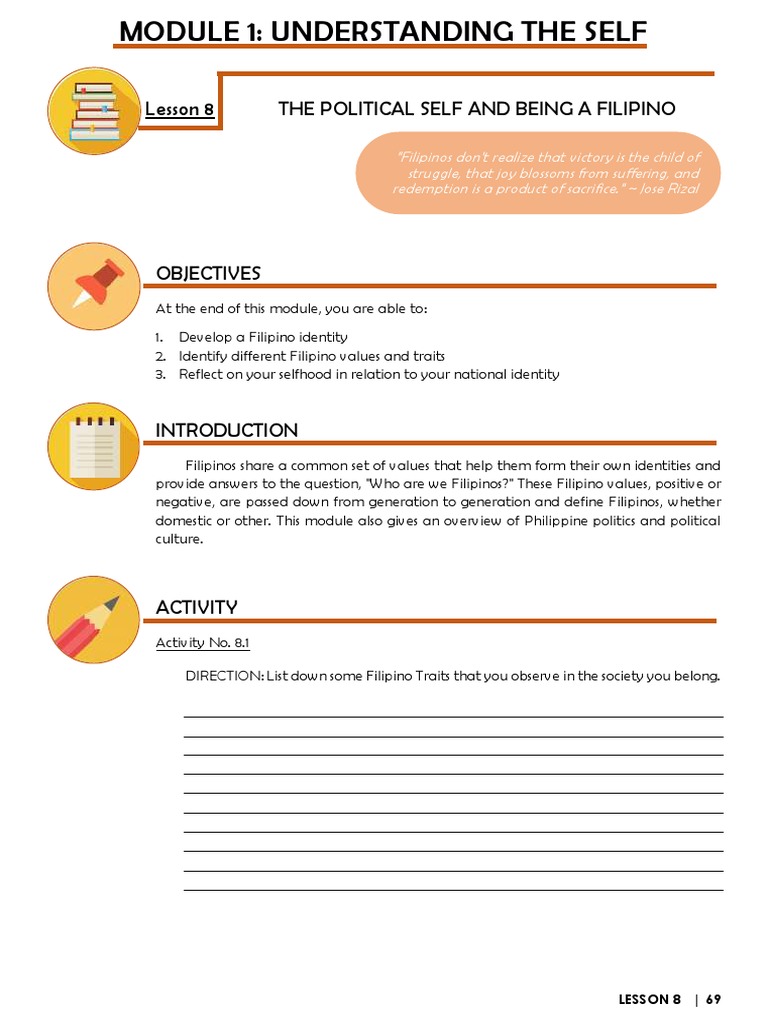 MODULE 1: UNDERSTANDING THE SELF

Lesson 8

THE POLITICAL SELF AND BEING A FILIPINO

"Filipinos don't realize that victory is the child of struggle, that joy blossoms from suffering, and redemption is a product of sacrifice." ~ Jose Rizal

OBJECTIVES

At the end of this module, you are able to:

1. Develop a Filipino identity
2. Identify different Filipino values and traits
3. Reflect on your selfhood in relation to your national identity

INTRODUCTION

Filipinos share a common set of values that help them form their own identities and provide answers to the question, "Who are we Filipinos?" These Filipino values, positive or negative, are passed down from generation to generation and define Filipinos, whether domestic or other. This module also gives an overview of Philippine politics and political culture.

ACTIVITY

Activity No. 8.1

DIRECTION: List down some Filipino Traits that you observe in the society you belong.

LESSON 8 | 69